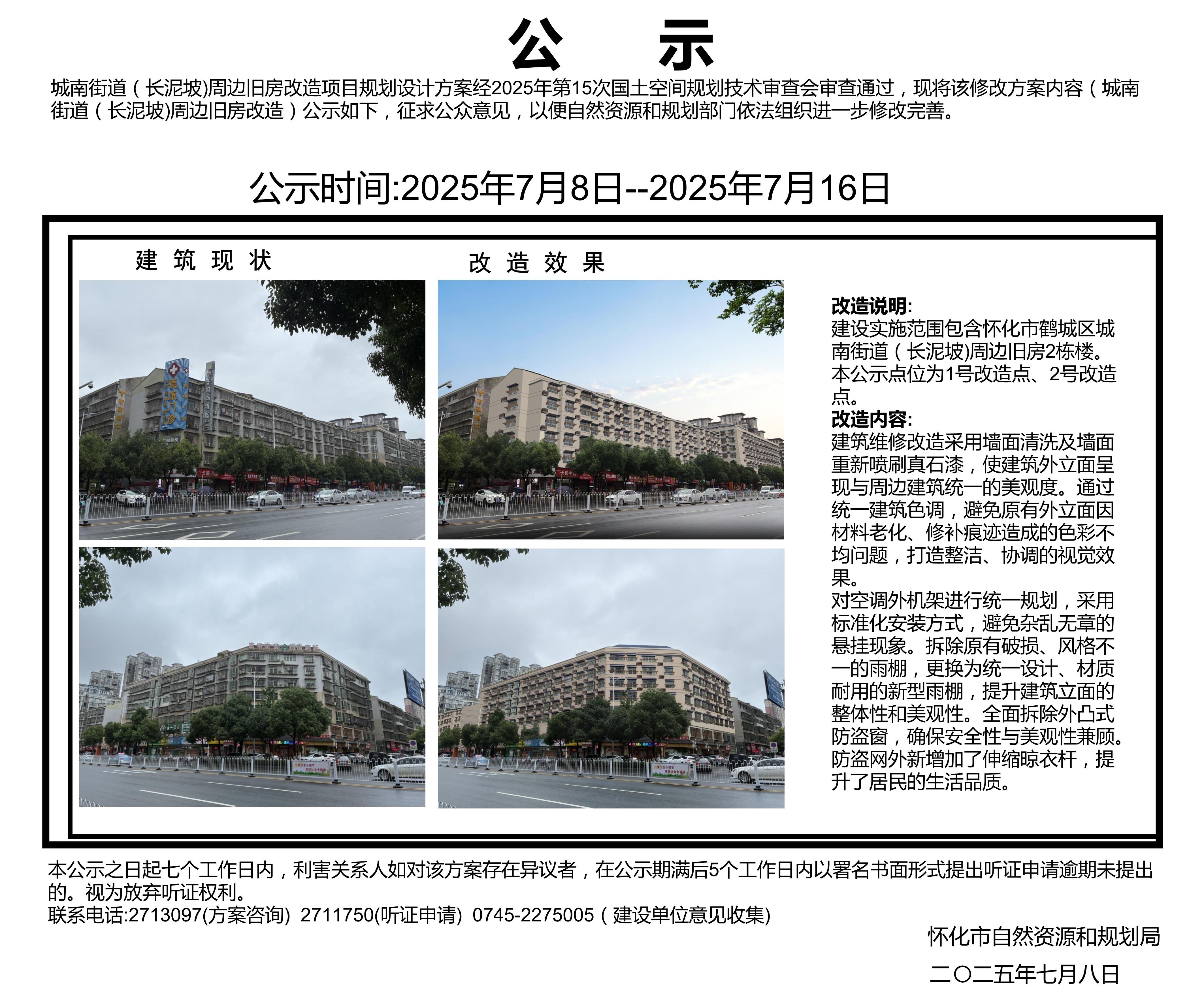 公　示

城南街道（长泥坡)周边旧房改造项目规划设计方案经2025年第15次国土空间规划技术审查会审查通过，现将该修改方案内容（城南街道（长泥坡)周边旧房改造）公示如下，征求公众意见，以便自然资源和规划部门依法组织进一步修改完善。

公示时间:2025年7月8日--2025年7月16日

建 筑 现 状

改 造 效 果

改造说明:
建设实施范围包含怀化市鹤城区城南街道（长泥坡)周边旧房2栋楼。本公示点位为1号改造点、2号改造点。
改造内容:
建筑维修改造采用墙面清洗及墙面重新喷刷真石漆，使建筑外立面呈现与周边建筑统一的美观度。通过统一建筑色调，避免原有外立面因材料老化、修补痕迹造成的色彩不均问题，打造整洁、协调的视觉效果。
对空调外机架进行统一规划，采用标准化安装方式，避免杂乱无章的悬挂现象。拆除原有破损、风格不一的雨棚，更换为统一设计、材质耐用的新型雨棚，提升建筑立面的整体性和美观性。全面拆除外凸式防盗窗，确保安全性与美观性兼顾。防盗网外新增加了伸缩晾衣杆，提升了居民的生活品质。

本公示之日起七个工作日内，利害关系人如对该方案存在异议者，在公示期满后5个工作日内以署名书面形式提出听证申请逾期未提出的。视为放弃听证权利。
联系电话:2713097(方案咨询) 2711750(听证申请) 0745-2275005（建设单位意见收集)

怀化市自然资源和规划局
二〇二五年七月八日